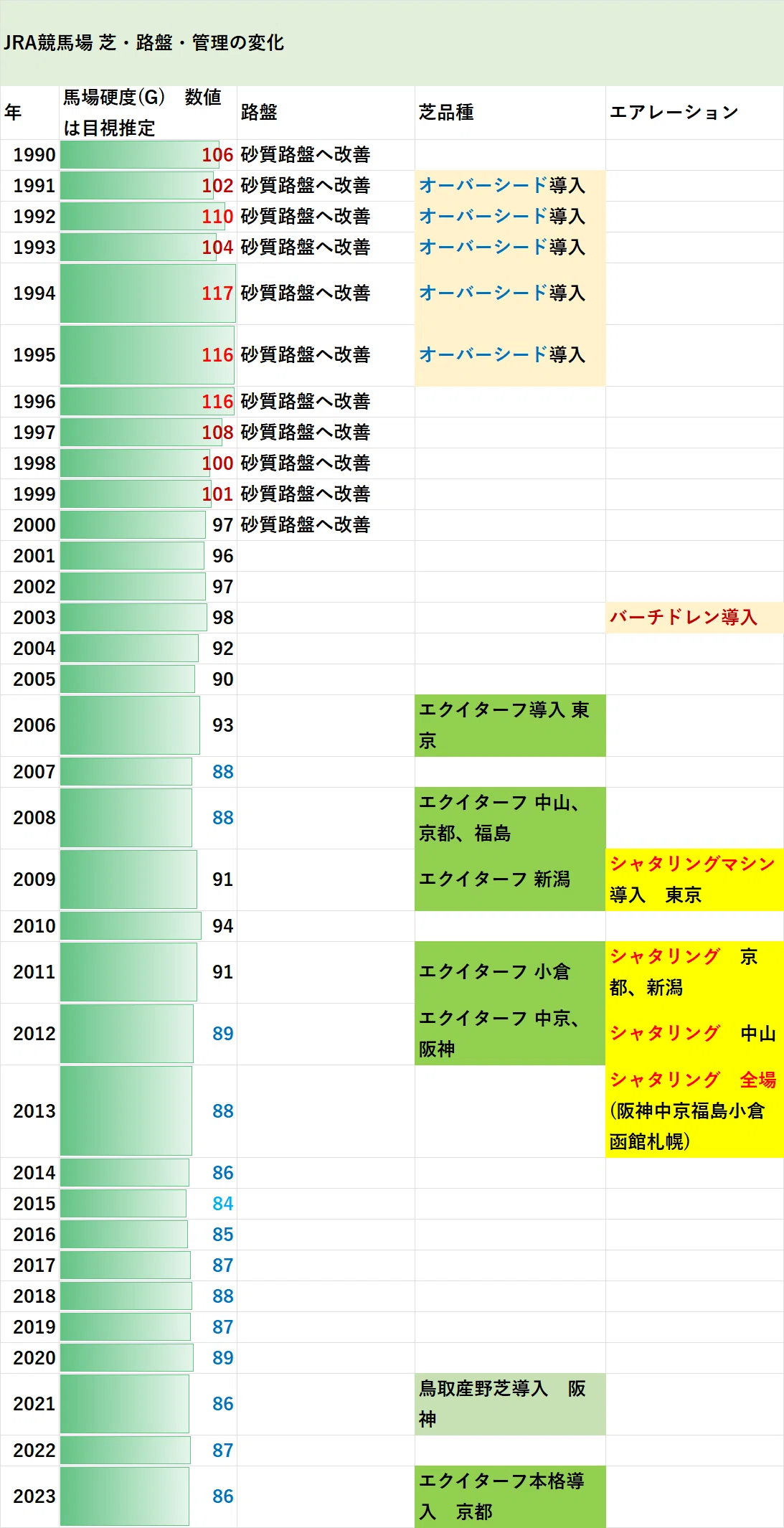 JRA競馬場 芝・路盤・管理の変化

| 年 | 馬場硬度(G) 数値は目視推定 | 路盤 | 芝品種 | エアレーション |
|---|---|---|---|---|
| 1990 | 106 | 砂質路盤へ改善 | | |
| 1991 | 102 | 砂質路盤へ改善 | オーバーシード導入 | |
| 1992 | 110 | 砂質路盤へ改善 | オーバーシード導入 | |
| 1993 | 104 | 砂質路盤へ改善 | オーバーシード導入 | |
| 1994 | 117 | 砂質路盤へ改善 | オーバーシード導入 | |
| 1995 | 116 | 砂質路盤へ改善 | オーバーシード導入 | |
| 1996 | 116 | 砂質路盤へ改善 | | |
| 1997 | 108 | 砂質路盤へ改善 | | |
| 1998 | 100 | 砂質路盤へ改善 | | |
| 1999 | 101 | 砂質路盤へ改善 | | |
| 2000 | 97 | 砂質路盤へ改善 | | |
| 2001 | 96 | | | |
| 2002 | 97 | | | |
| 2003 | 98 | | | バーチドレン導入 |
| 2004 | 92 | | | |
| 2005 | 90 | | | |
| 2006 | 93 | | エクイターフ導入 東京 | |
| 2007 | 88 | | | |
| 2008 | 88 | | エクイターフ 中山、京都、福島 | |
| 2009 | 91 | | エクイターフ 新潟 | シャタリングマシン導入 東京 |
| 2010 | 94 | | | |
| 2011 | 91 | | エクイターフ 小倉 | シャタリング 京都、新潟 |
| 2012 | 89 | | エクイターフ 中京、阪神 | シャタリング 中山 |
| 2013 | 88 | | | シャタリング 全場(阪神中京福島小倉函館札幌) |
| 2014 | 86 | | | |
| 2015 | 84 | | | |
| 2016 | 85 | | | |
| 2017 | 87 | | | |
| 2018 | 88 | | | |
| 2019 | 87 | | | |
| 2020 | 89 | | | |
| 2021 | 86 | | 鳥取産野芝導入 阪神 | |
| 2022 | 87 | | | |
| 2023 | 86 | | エクイターフ本格導入 京都 | |